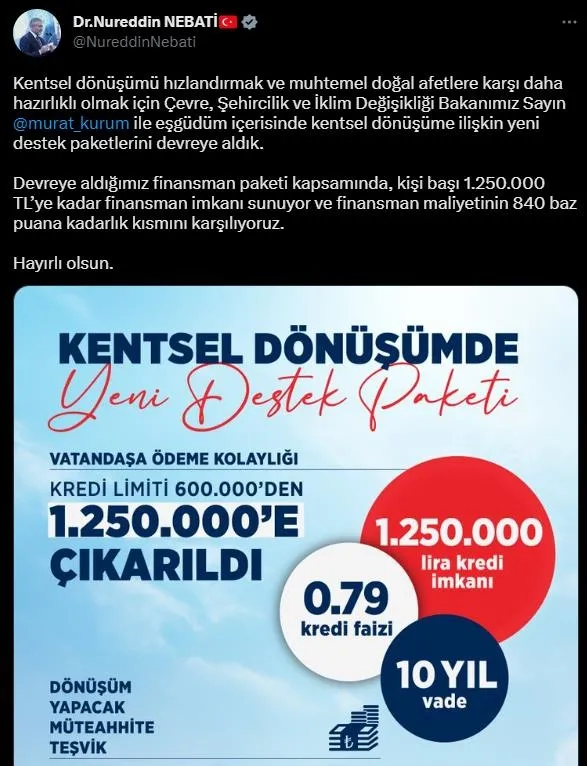 Dr.Nureddin NEBATİ
@NureddinNebati

Kentsel dönüşümü hızlandırmak ve muhtemel doğal afetlere karşı daha hazırlıklı olmak için Çevre, Şehircilik ve İklim Değişikliği Bakanımız Sayın @murat_kurum ile eşgüdüm içerisinde kentsel dönüşüme ilişkin yeni destek paketlerini devreye aldık.

Devreye aldığımız finansman paketi kapsamında, kişi başı 1.250.000 TL'ye kadar finansman imkanı sunuyor ve finansman maliyetinin 840 baz puana kadarlık kısmını karşılıyoruz.

Hayırlı olsun.

KENTSEL DÖNÜŞÜMDE
Yeni Destek Paketi

VATANDAŞA ÖDEME KOLAYLIĞI
KREDİ LİMİTİ 600.000'DEN
1.250.000'E
ÇIKARILDI

1.250.000
lira kredi imkanı

0.79
kredi faizi

10 YIL
vade

DÖNÜŞÜM
YAPACAK
MÜTEAHHİTE
TEŞVİK